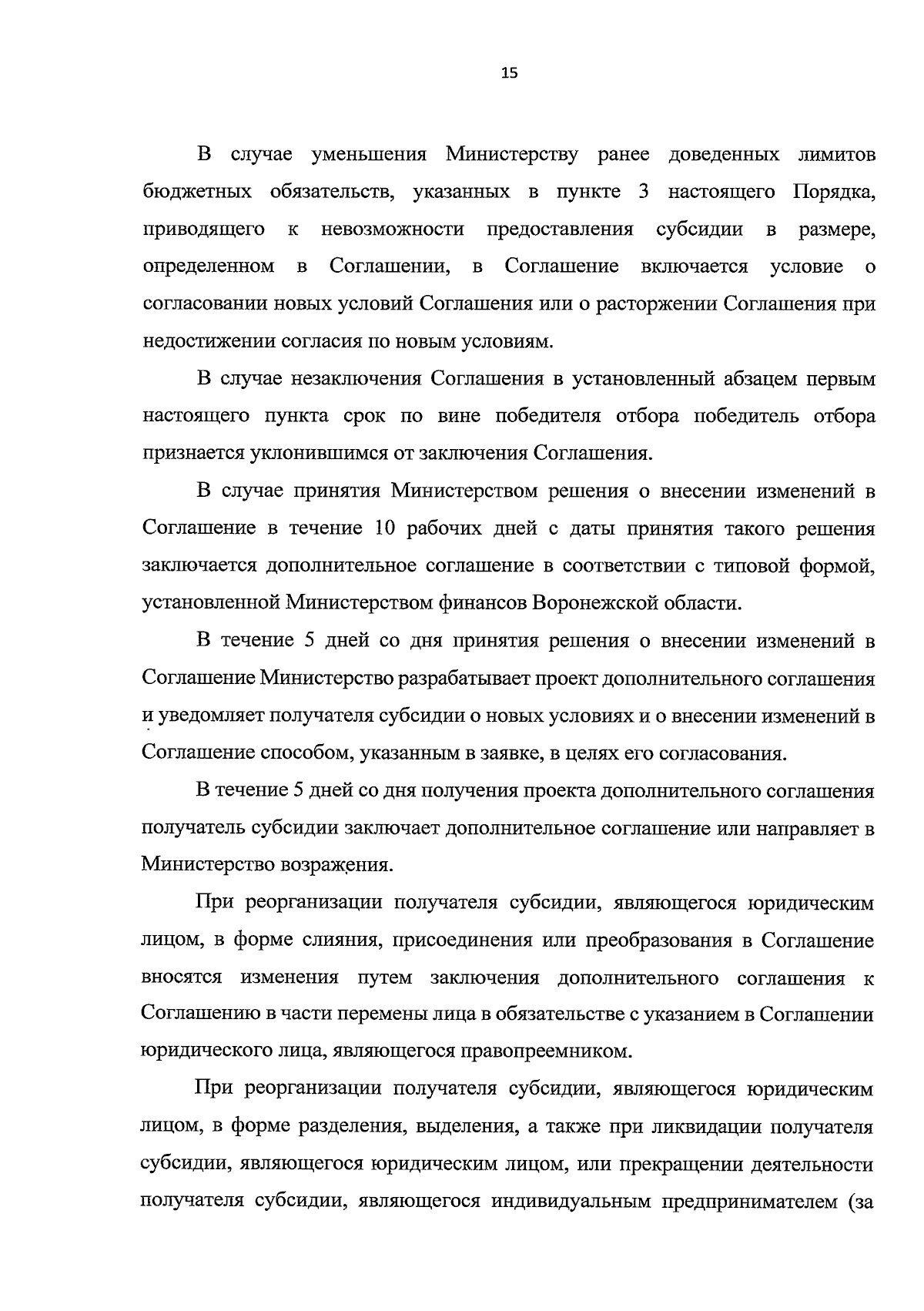 15

В случае уменьшения Министерству ранее доведенных лимитов бюджетных обязательств, указанных в пункте 3 настоящего Порядка, приводящего к невозможности предоставления субсидии в размере, определенном в Соглашении, в Соглашение включается условие о согласовании новых условий Соглашения или о расторжении Соглашения при недостижении согласия по новым условиям.

В случае незаключения Соглашения в установленный абзацем первым настоящего пункта срок по вине победителя отбора победитель отбора признается уклонившимся от заключения Соглашения.

В случае принятия Министерством решения о внесении изменений в Соглашение в течение 10 рабочих дней с даты принятия такого решения заключается дополнительное соглашение в соответствии с типовой формой, установленной Министерством финансов Воронежской области.

В течение 5 дней со дня принятия решения о внесении изменений в Соглашение Министерство разрабатывает проект дополнительного соглашения и уведомляет получателя субсидии о новых условиях и о внесении изменений в Соглашение способом, указанным в заявке, в целях его согласования.

В течение 5 дней со дня получения проекта дополнительного соглашения получатель субсидии заключает дополнительное соглашение или направляет в Министерство возражения.

При реорганизации получателя субсидии, являющегося юридическим лицом, в форме слияния, присоединения или преобразования в Соглашение вносятся изменения путем заключения дополнительного соглашения к Соглашению в части перемены лица в обязательстве с указанием в Соглашении юридического лица, являющегося правопреемником.

При реорганизации получателя субсидии, являющегося юридическим лицом, в форме разделения, выделения, а также при ликвидации получателя субсидии, являющегося юридическим лицом, или прекращении деятельности получателя субсидии, являющегося индивидуальным предпринимателем (за